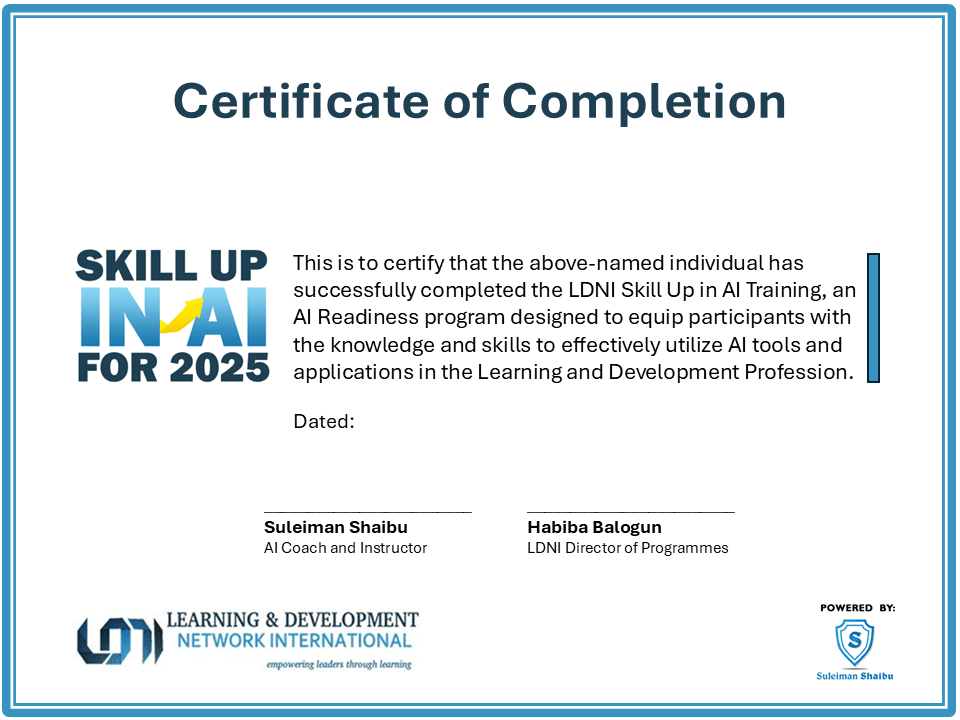 Certificate of Completion

SKILL UP
IN AI
FOR 2025

This is to certify that the above-named individual has successfully completed the LDNI Skill Up in AI Training, an AI Readiness program designed to equip participants with the knowledge and skills to effectively utilize AI tools and applications in the Learning and Development Profession.

Dated:

____
Suleiman Shaibu
AI Coach and Instructor

____
Habiba Balogun
LDNI Director of Programmes

LEARNING & DEVELOPMENT
NETWORK INTERNATIONAL
empowering leaders through learning

POWERED BY:
S
Suleiman Shaibu